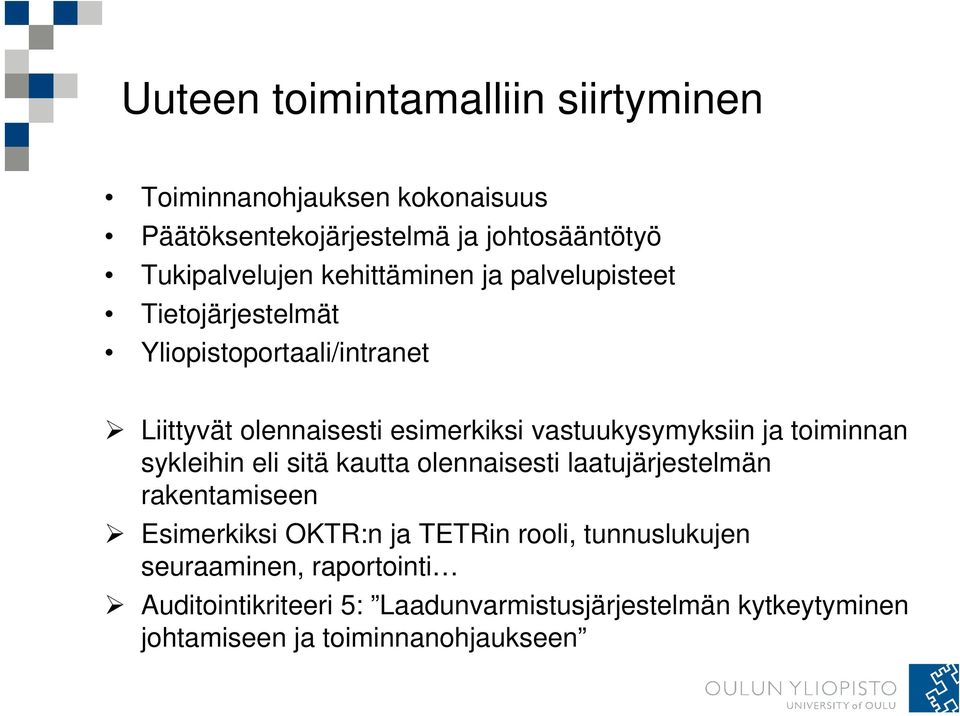 Uuteen toimintamalliin siirtyminen

• Toiminnanohjauksen kokonaisuus
• Päätöksentekojärjestelmä ja johtosääntötyö
• Tukipalvelujen kehittäminen ja palvelupisteet
• Tietojärjestelmät
• Yliopistoportaali/intranet

➢ Liittyvät olennaisesti esimerkiksi vastuukysymyksiin ja toiminnan sykleihin eli sitä kautta olennaisesti laatujärjestelmän rakentamiseen
➢ Esimerkiksi OKTR:n ja TETRin rooli, tunnuslukujen seuraaminen, raportointi…
➢ Auditointikriteeri 5: ”Laadunvarmistusjärjestelmän kytkeytyminen johtamiseen ja toiminnanohjaukseen”

OULUN YLIOPISTO
UNIVERSITY of OULU